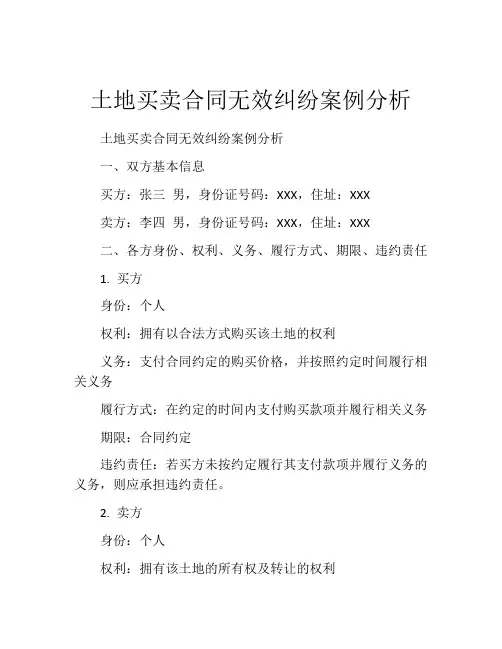 土地买卖合同无效纠纷案例分析

土地买卖合同无效纠纷案例分析

一、双方基本信息

买方：张三 男，身份证号码：xxx，住址：xxx

卖方：李四 男，身份证号码：xxx，住址：xxx

二、各方身份、权利、义务、履行方式、期限、违约责任

1. 买方

身份：个人

权利：拥有以合法方式购买该土地的权利

义务：支付合同约定的购买价格，并按照约定时间履行相关义务

履行方式：在约定的时间内支付购买款项并履行相关义务

期限：合同约定

违约责任：若买方未按约定履行其支付款项并履行义务的义务，则应承担违约责任。

2. 卖方

身份：个人

权利：拥有该土地的所有权及转让的权利